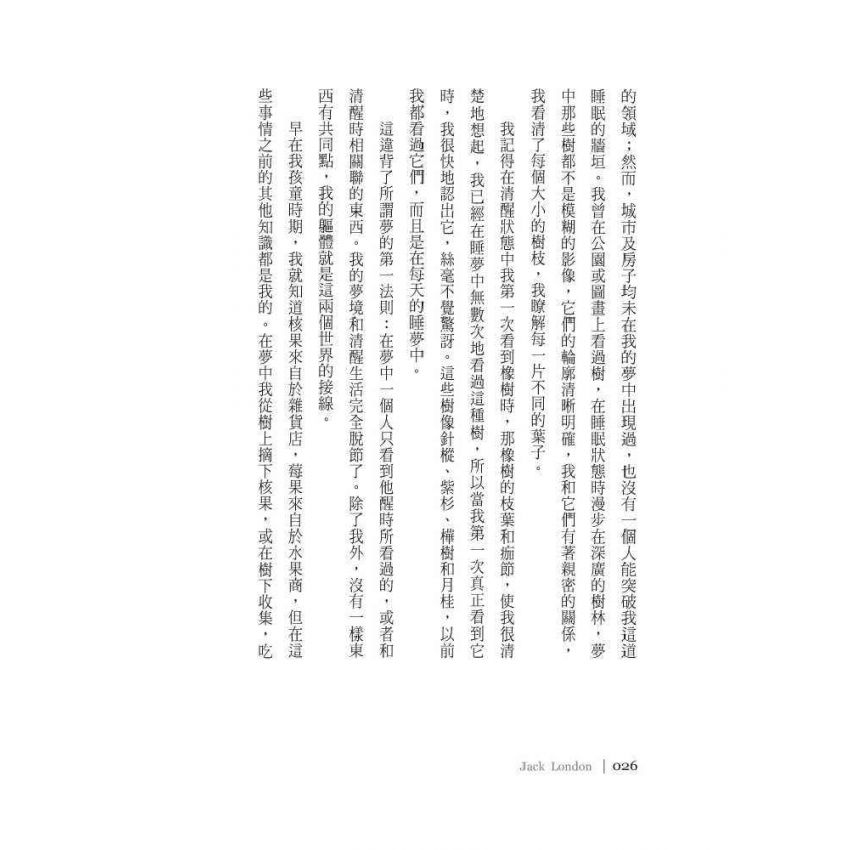 的領域；然而，城市及房子均未在我的夢中出現過，也沒有一個人能突破我這道睡眠的牆垣。我曾在公園或圖畫上看過樹，在睡眠狀態時漫步在深廣的樹林，夢中那些樹都不是模糊的影像，它們的輪廓清晰明確，我和它們有著親密的關係，我看清了每個大小的樹枝，我瞭解每一片不同的葉子。

我記得在清醒狀態中我第一次看到橡樹時，那橡樹的枝葉和痂節，使我很清楚地想起，我已經在睡夢中無數次地看過這種樹，所以當我第一次真正看到它時，我很快地認出它，絲毫不覺驚訝。這些樹像針樅、紫杉、樺樹和月桂，以前我都看過它們，而且是在每天的睡夢中。

這違背了所謂夢的第一法則：在夢中一個人只看到他醒時所看過的，或者和清醒時相關聯的東西。我的夢境和清醒生活完全脫節了。除了我外，沒有一樣東西有共同點，我的軀體就是這兩個世界的接線。

早在我孩童時期，我就知道核果來自於雜貨店，莓果來自於水果商，但在這些事情之前的其他知識都是我的。在夢中我從樹上摘下核果，或在樹下收集，吃

Jack London | 026